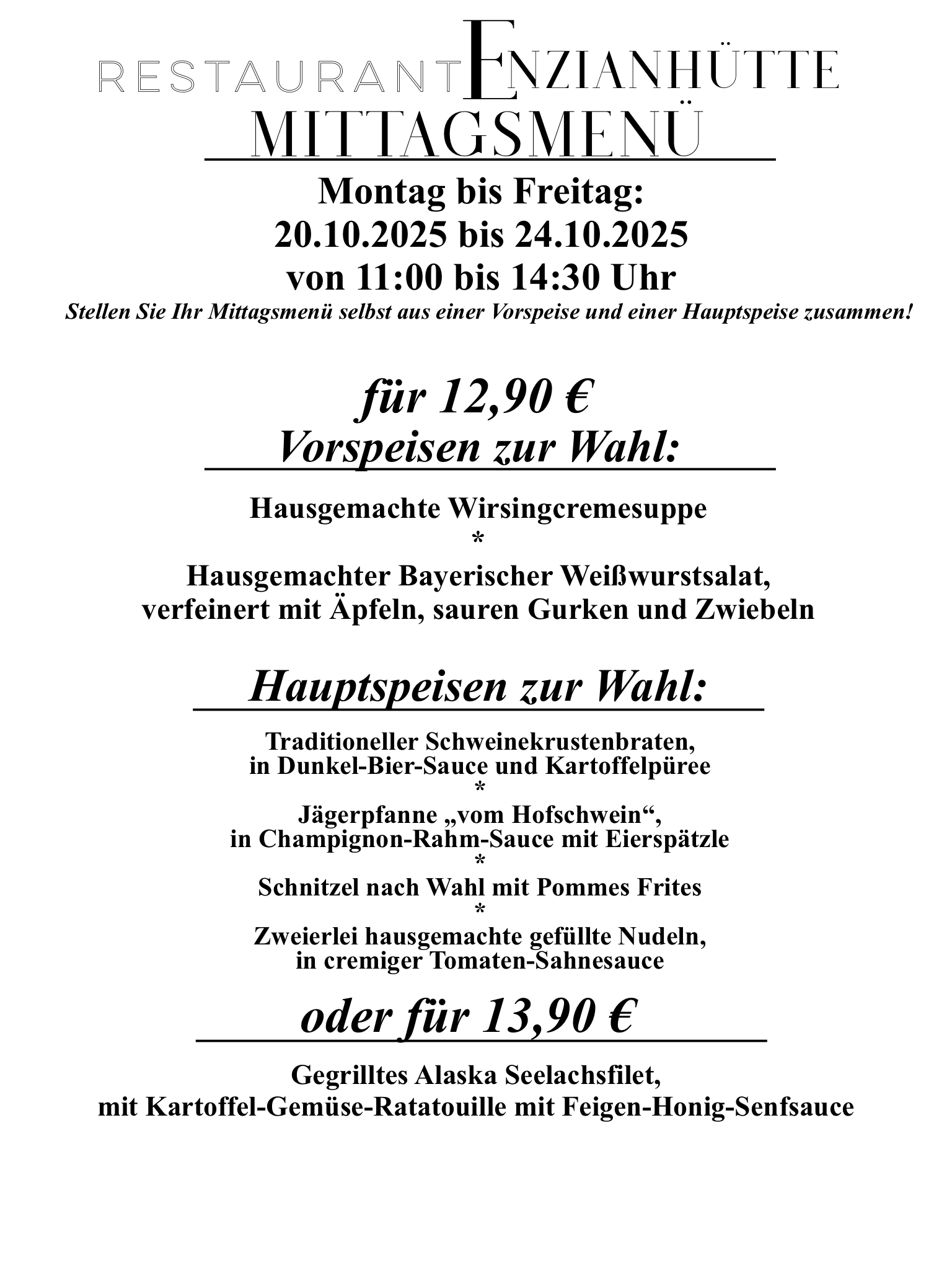 RESTAURANT ENZIANHÜTTE
MITTAGSMENÜ

Montag bis Freitag:
20.10.2025 bis 24.10.2025
von 11:00 bis 14:30 Uhr
Stellen Sie Ihr Mittagsmenü selbst aus einer Vorspeise und einer Hauptspeise zusammen!

für 12,90 €
Vorspeisen zur Wahl:

Hausgemachte Wirsingcremesuppe
*
Hausgemachter Bayerischer Weißwurstsalat, verfeinert mit Äpfeln, sauren Gurken und Zwiebeln

Hauptspeisen zur Wahl:

Traditioneller Schweinekrustenbraten, in Dunkel-Bier-Sauce und Kartoffelpüree
*
Jägerpfanne „vom Hofschwein“, in Champignon-Rahm-Sauce mit Eierspätzle
*
Schnitzel nach Wahl mit Pommes Frites
*
Zweierlei hausgemachte gefüllte Nudeln, in cremiger Tomaten-Sahnesauce

oder für 13,90 €

Gegrilltes Alaska Seelachsfilet, mit Kartoffel-Gemüse-Ratatouille mit Feigen-Honig-Senfsauce